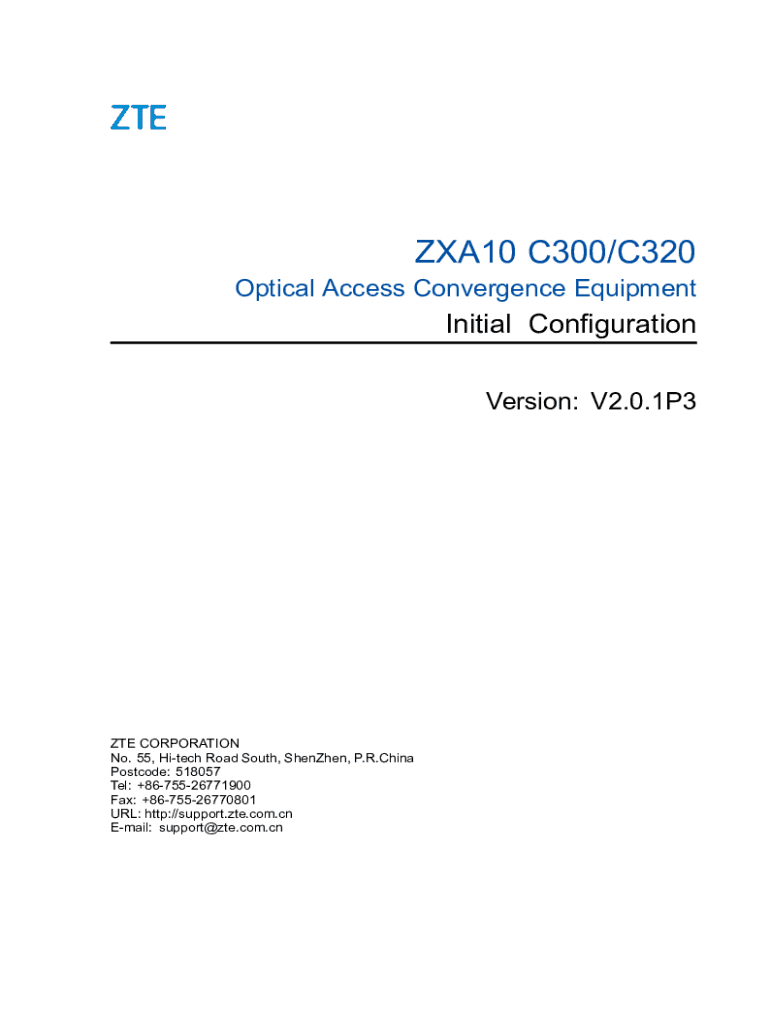 ZTE

ZXA10 C300/C320

Optical Access Convergence Equipment

Initial Configuration

Version: V2.0.1P3

ZTE CORPORATION
No. 55, Hi-tech Road South, ShenZhen, P.R.China
Postcode: 518057
Tel: +86-755-26771900
Fax: +86-755-26770801
URL: http://support.zte.com.cn
E-mail: support@zte.com.cn